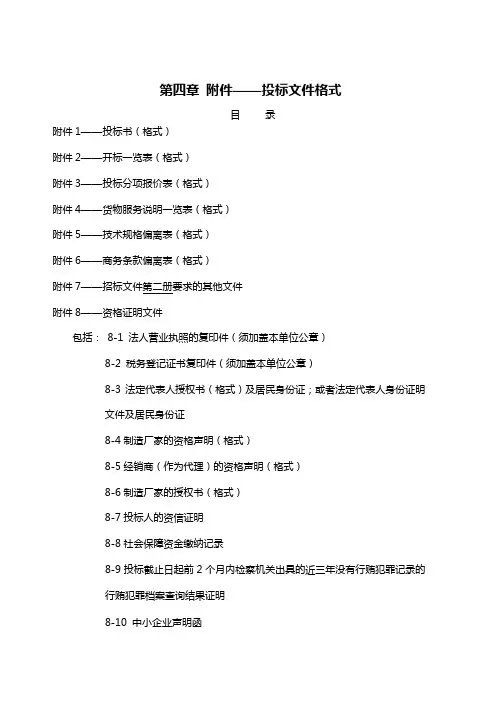 第四章 附件——投标文件格式

目 录

附件 1——投标书（格式）

附件 2——开标一览表（格式）

附件 3——投标分项报价表（格式）

附件 4——货物服务说明一览表（格式）

附件 5——技术规格偏离表（格式）

附件 6——商务条款偏离表（格式）

附件 7——招标文件第二册要求的其他文件

附件 8——资格证明文件

包括： 8-1 法人营业执照的复印件（须加盖本单位公章）

8-2 税务登记证书复印件（须加盖本单位公章）

8-3 法定代表人授权书（格式）及居民身份证；或者法定代表人身份证明文件及居民身份证

8-4 制造厂家的资格声明（格式）

8-5 经销商（作为代理）的资格声明（格式）

8-6 制造厂家的授权书（格式）

8-7 投标人的资信证明

8-8 社会保障资金缴纳记录

8-9 投标截止日起前 2 个月内检察机关出具的近三年没有行贿犯罪记录的行贿犯罪档案查询结果证明

8-10 中小企业声明函